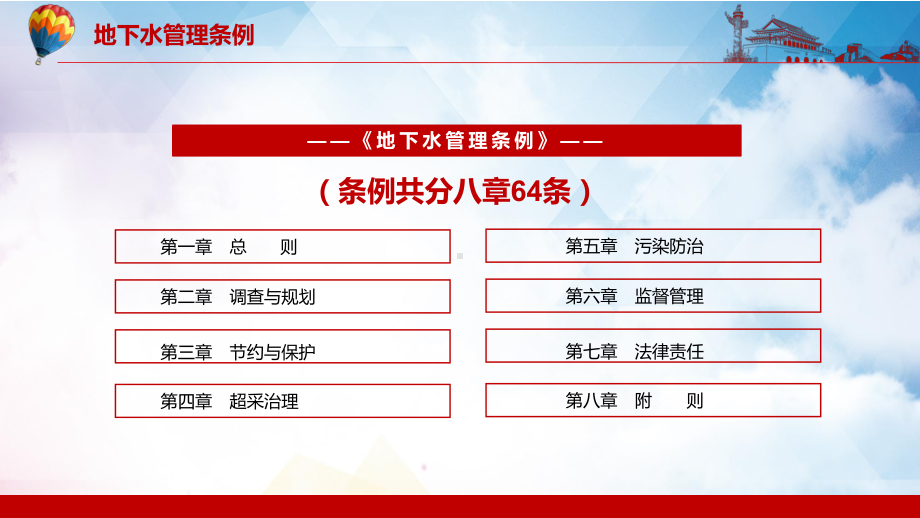 地下水管理条例

——《地下水管理条例》——

（条例共分八章64条）

第一章　总　　则

第二章　调查与规划

第三章　节约与保护

第四章　超采治理

第五章　污染防治

第六章　监督管理

第七章　法律责任

第八章　附　　则